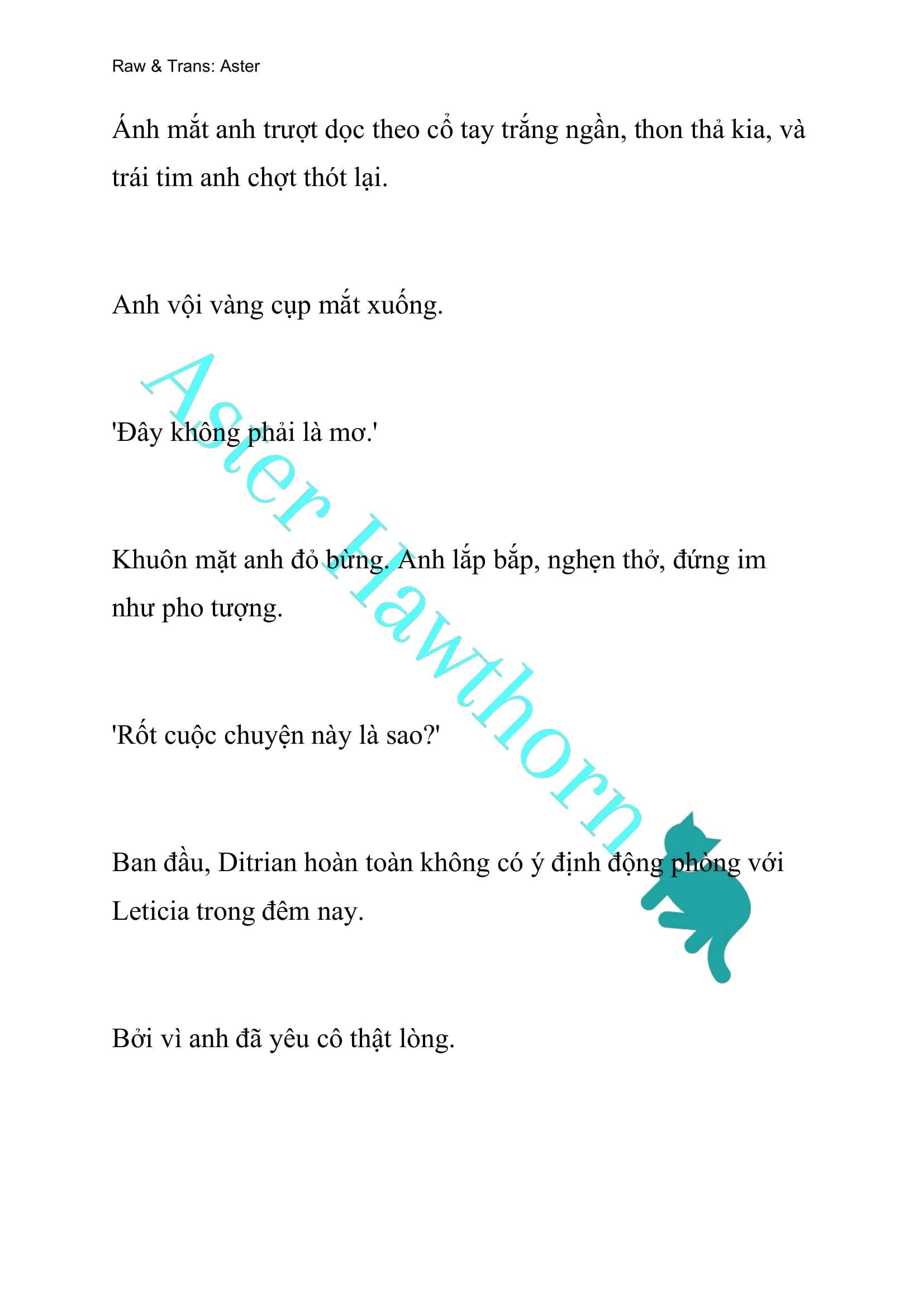 Raw & Trans: Aster

Ánh mắt anh trượt dọc theo cổ tay trắng ngần, thon thả kia, và trái tim anh chợt thót lại.

Anh vội vàng cụp mắt xuống.

'Đây không phải là mơ.'

Khuôn mặt anh đỏ bừng. Anh lắp bắp, nghẹn thở, đứng im như pho tượng.

'Rốt cuộc chuyện này là sao?'

Ban đầu, Ditrian hoàn toàn không có ý định động phòng với Leticia trong đêm nay.

Bởi vì anh đã yêu cô thật lòng.

Aster Hawthorn